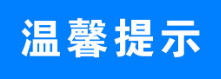 温馨提示